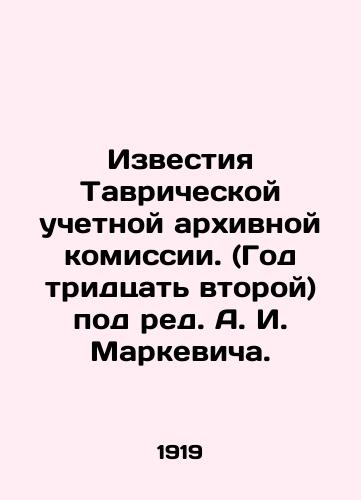 Известия Таврической учетной архивной комиссии. (Год тридцать второй) под ред. А. И. Маркевича.

1919